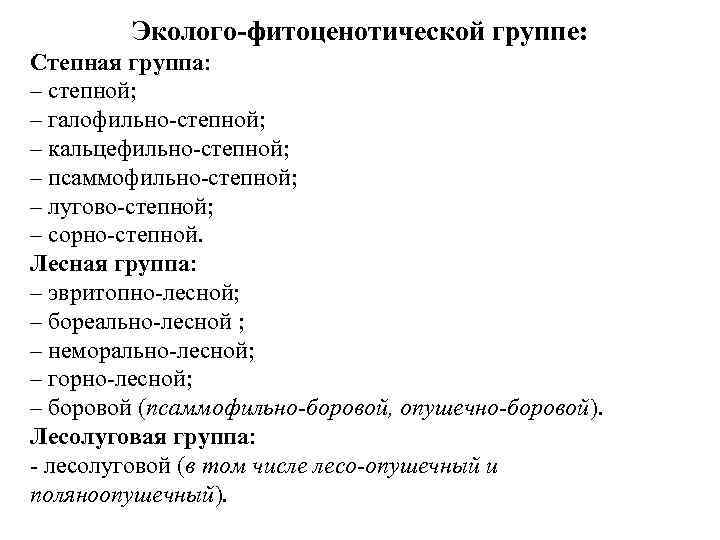 Эколого-фитоценотической группе:
Степная группа:
– степной;
– галофильно-степной;
– кальцефильно-степной;
– псаммофильно-степной;
– лугово-степной;
– сорно-степной.
Лесная группа:
– эвритопно-лесной;
– бореально-лесной ;
– неморально-лесной;
– горно-лесной;
– боровой (псаммофильно-боровой, опушечно-боровой).
Лесолуговая группа:
- лесолуговой (в том числе лесо-опушечный и поляноопушечный).